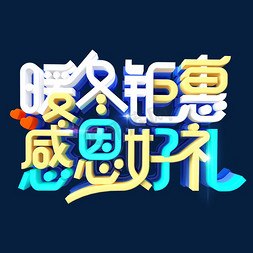 暖冬钜惠
感恩好礼